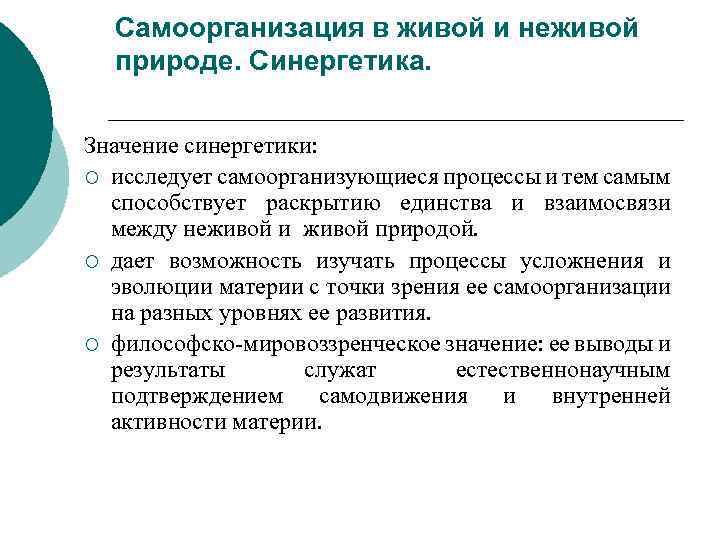 Самоорганизация в живой и неживой природе. Синергетика.

Значение синергетики:

○ исследует самоорганизующиеся процессы и тем самым способствует раскрытию единства и взаимосвязи между неживой и живой природой.

○ дает возможность изучать процессы усложнения и эволюции материи с точки зрения ее самоорганизации на разных уровнях ее развития.

○ философско-мировоззренческое значение: ее выводы и результаты служат естественнонаучным подтверждением самодвижения и внутренней активности материи.